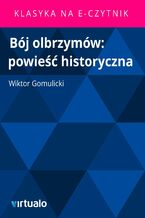 KLASYKA NA E-CZYTNIK

Bój olbrzymów: powieść historyczna

Wiktor Gomulicki

virtualo